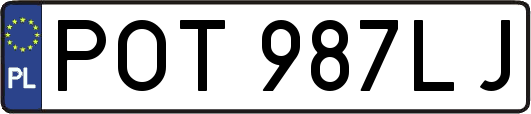 PL
POT 987LJ